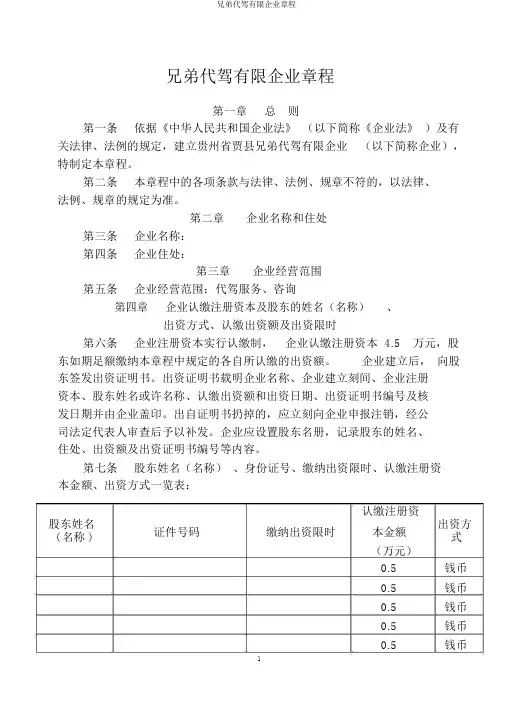 兄弟代驾有限企业章程

兄弟代驾有限企业章程

第一章　总　则

第一条　依据《中华人民共和国企业法》（以下简称《企业法》）及有关法律、法例的规定，建立贵州省贾县兄弟代驾有限企业（以下简称企业），特制定本章程。

第二条　本章程中的各项条款与法律、法例、规章不符的，以法律、法例、规章的规定为准。

第二章　企业名称和住处

第三条　企业名称：

第四条　企业住处：

第三章　企业经营范围

第五条　企业经营范围：代驾服务、咨询

第四章　企业认缴注册资本及股东的姓名（名称）、出资方式、认缴出资额及出资限时

第六条　企业注册资本实行认缴制，企业认缴注册资本 4.5 万元，股东如期足额缴纳本章程中规定的各自所认缴的出资额。企业建立后，向股东签发出资证明书。出资证明书载明企业名称、企业建立刻间、企业注册资本、股东姓名或许名称、认缴出资额和出资日期、出资证明书编号及核发日期并由企业盖印。出自证明书扔掉的，应立刻向企业申报注销，经公司法定代表人审查后予以补发。企业应设置股东名册，记录股东的姓名、住处、出资额及出资证明书编号等内容。

第七条　股东姓名（名称）、身份证号、缴纳出资限时、认缴注册资本金额、出资方式一览表：

| 股东姓名（名称） | 证件号码 | 缴纳出资限时 | 认缴注册资本金额（万元） | 出资方式 |
|---|---|---|---|---|
| | | | 0.5 | 钱币 |
| | | | 0.5 | 钱币 |
| | | | 0.5 | 钱币 |
| | | | 0.5 | 钱币 |
| | | | 0.5 | 钱币 |

1